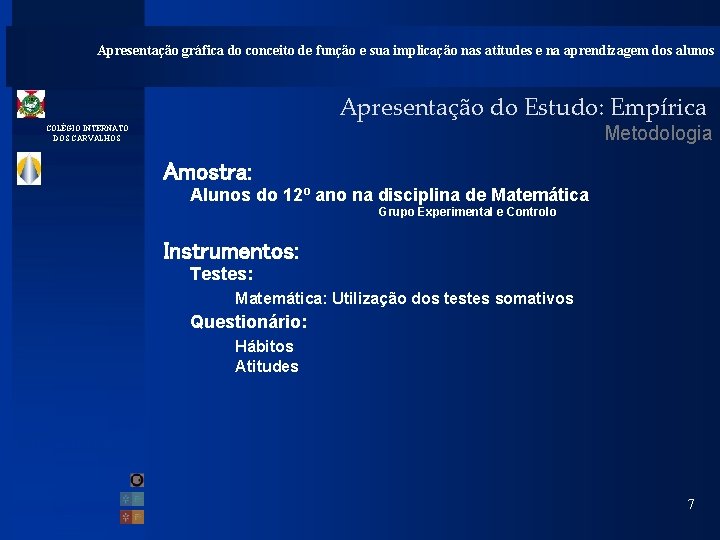 Apresentação gráfica do conceito de função e sua implicação nas atitudes e na aprendizagem dos alunos

COLÉGIO INTERNATO DOS CARVALHOS

Apresentação do Estudo: Empírica
Metodologia

Amostra:
Alunos do 12º ano na disciplina de Matemática
Grupo Experimental e Controlo

Instrumentos:
Testes:
Matemática: Utilização dos testes somativos
Questionário:
Hábitos
Atitudes

7